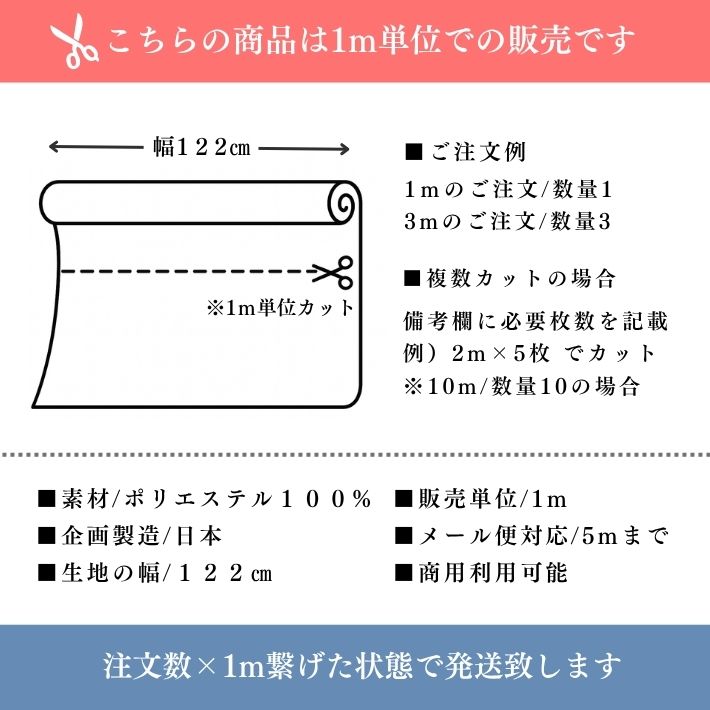 こちらの商品は1m単位での販売です

幅１２２㎝

※1m単位カット

■ご注文例
１mのご注文/数量1
3mのご注文/数量3

■複数カットの場合
備考欄に必要枚数を記載
例）2m×5枚 でカット
※10m/数量10の場合

■素材/ポリエステル１００%
■企画製造/日本
■生地の幅/１２２㎝

■販売単位/1m
■メール便対応/5mまで
■商用利用可能

注文数×1m繋げた状態で発送致します